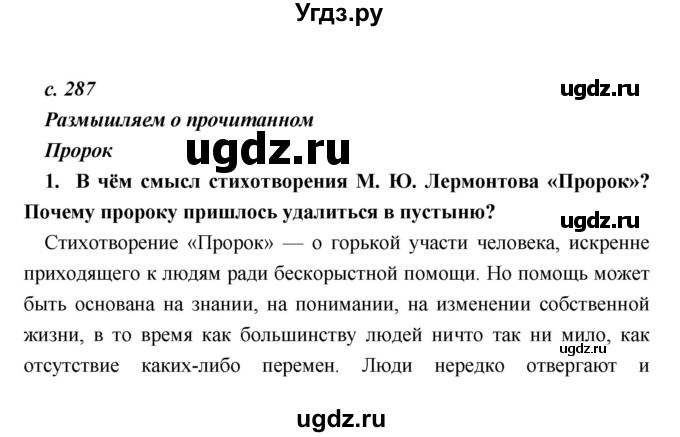 Угдз.ру

с. 287

ugdz.ru

Размышляем о прочитанном

Пророк

ugdz.ru

1. В чём смысл стихотворения М. Ю. Лермонтова «Пророк»? Почему пророку пришлось удалиться в пустыню?

ugdz.ru

Стихотворение «Пророк» — о горькой участи человека, искренне приходящего к людям ради бескорыстной помощи. Но помощь может быть основана на знании, на понимании, на изменении собственной жизни, в то время как большинству людей ничто так ни мило, как отсутствие каких-либо перемен. Люди нередко отвергают и

ugdz.ru

ugdz.ru